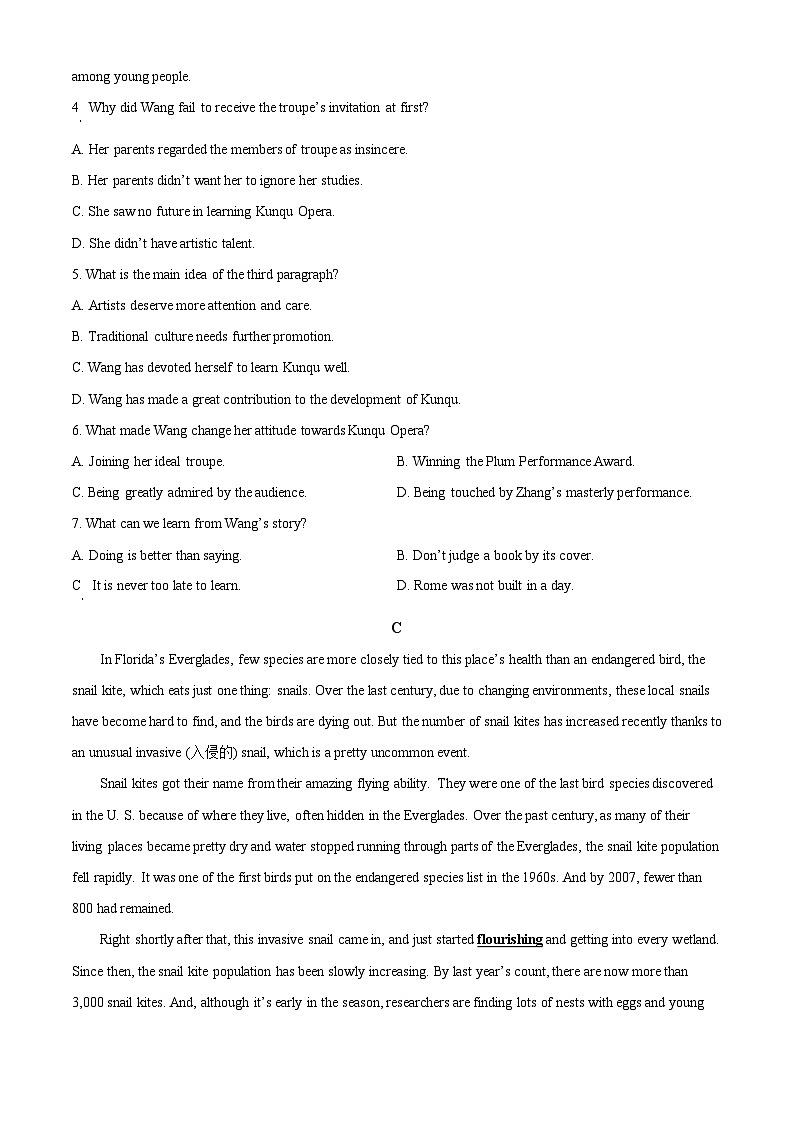 among young people.

4. Why did Wang fail to receive the troupe's invitation at first?

A. Her parents regarded the members of troupe as insincere.

B. Her parents didn't want her to ignore her studies.

C. She saw no future in learning Kunqu Opera.

D. She didn't have artistic talent.

5. What is the main idea of the third paragraph?

A. Artists deserve more attention and care.

B. Traditional culture needs further promotion.

C. Wang has devoted herself to learn Kunqu well.

D. Wang has made a great contribution to the development of Kunqu.

6. What made Wang change her attitude towards Kunqu Opera?

A. Joining her ideal troupe.

B. Winning the Plum Performance Award.

C. Being greatly admired by the audience.

D. Being touched by Zhang's masterly performance.

7. What can we learn from Wang's story?

A. Doing is better than saying.

B. Don't judge a book by its cover.

C. It is never too late to learn.

D. Rome was not built in a day.

C

In Florida's Everglades, few species are more closely tied to this place's health than an endangered bird, the snail kite, which eats just one thing: snails. Over the last century, due to changing environments, these local snails have become hard to find, and the birds are dying out. But the number of snail kites has increased recently thanks to an unusual invasive (入侵的) snail, which is a pretty uncommon event.

Snail kites got their name from their amazing flying ability. They were one of the last bird species discovered in the U. S. because of where they live, often hidden in the Everglades. Over the past century, as many of their living places became pretty dry and water stopped running through parts of the Everglades, the snail kite population fell rapidly. It was one of the first birds put on the endangered species list in the 1960s. And by 2007, fewer than 800 had remained.

Right shortly after that, this invasive snail came in, and just started flourishing and getting into every wetland. Since then, the snail kite population has been slowly increasing. By last year's count, there are now more than 3,000 snail kites. And, although it's early in the season, researchers are finding lots of nests with eggs and young